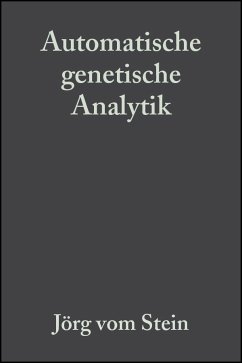 Automatische genetische Analytik

Jörg vom Stein